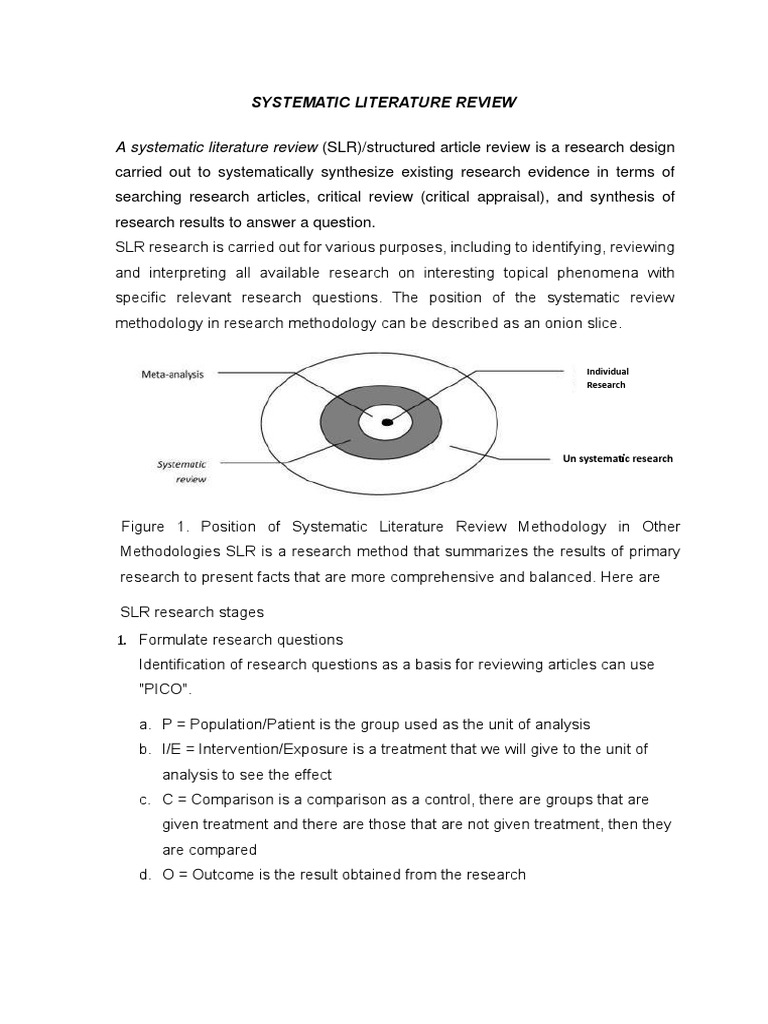 SYSTEMATIC LITERATURE REVIEW

A systematic literature review (SLR)/structured article review is a research design carried out to systematically synthesize existing research evidence in terms of searching research articles, critical review (critical appraisal), and synthesis of research results to answer a question.
SLR research is carried out for various purposes, including to identifying, reviewing and interpreting all available research on interesting topical phenomena with specific relevant research questions. The position of the systematic review methodology in research methodology can be described as an onion slice.

Meta-analysis

Individual Research

Systematic review

Un systematic research

Figure 1. Position of Systematic Literature Review Methodology in Other Methodologies SLR is a research method that summarizes the results of primary research to present facts that are more comprehensive and balanced. Here are

SLR research stages

1. Formulate research questions
Identification of research questions as a basis for reviewing articles can use "PICO".

a. P = Population/Patient is the group used as the unit of analysis
b. I/E = Intervention/Exposure is a treatment that we will give to the unit of analysis to see the effect
c. C = Comparison is a comparison as a control, there are groups that are given treatment and there are those that are not given treatment, then they are compared
d. O = Outcome is the result obtained from the research